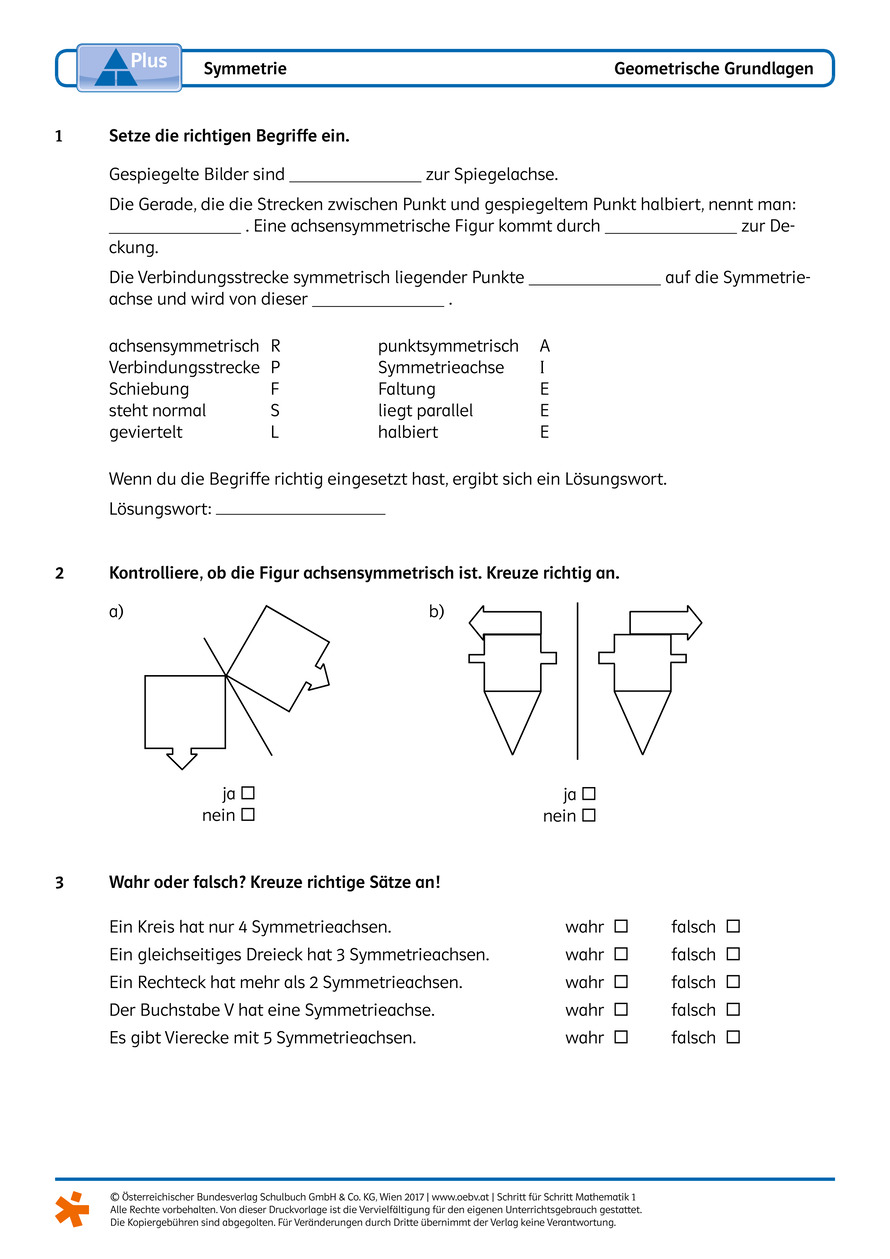 Plus

Symmetrie

Geometrische Grundlagen

1 Setze die richtigen Begriffe ein.

Gespiegelte Bilder sind ____ zur Spiegelachse.

Die Gerade, die die Strecken zwischen Punkt und gespiegeltem Punkt halbiert, nennt man: ____ . Eine achsensymmetrische Figur kommt durch ____ zur Deckung.

Die Verbindungsstrecke symmetrisch liegender Punkte ____ auf die Symmetrieachse und wird von dieser ____ .

achsensymmetrisch R
Verbindungsstrecke P
Schiebung F
steht normal S
geviertelt L

punktsymmetrisch A
Symmetrieachse I
Faltung E
liegt parallel E
halbiert E

Wenn du die Begriffe richtig eingesetzt hast, ergibt sich ein Lösungswort.

Lösungswort: ____

2 Kontrolliere, ob die Figur achsensymmetrisch ist. Kreuze richtig an.

a)

ja ☐
nein ☐

b)

ja ☐
nein ☐

3 Wahr oder falsch? Kreuze richtige Sätze an!

Ein Kreis hat nur 4 Symmetrieachsen. wahr ☐ falsch ☐
Ein gleichseitiges Dreieck hat 3 Symmetrieachsen. wahr ☐ falsch ☐
Ein Rechteck hat mehr als 2 Symmetrieachsen. wahr ☐ falsch ☐
Der Buchstabe V hat eine Symmetrieachse. wahr ☐ falsch ☐
Es gibt Vierecke mit 5 Symmetrieachsen. wahr ☐ falsch ☐

© Österreichischer Bundesverlag Schulbuch GmbH & Co. KG, Wien 2017 | www.oebv.at | Schritt für Schritt Mathematik 1
Alle Rechte vorbehalten. Von dieser Druckvorlage ist die Vervielfältigung für den eigenen Unterrichtsgebrauch gestattet.
Die Kopiergebühren sind abgegolten. Für Veränderungen durch Dritte übernimmt der Verlag keine Verantwortung.